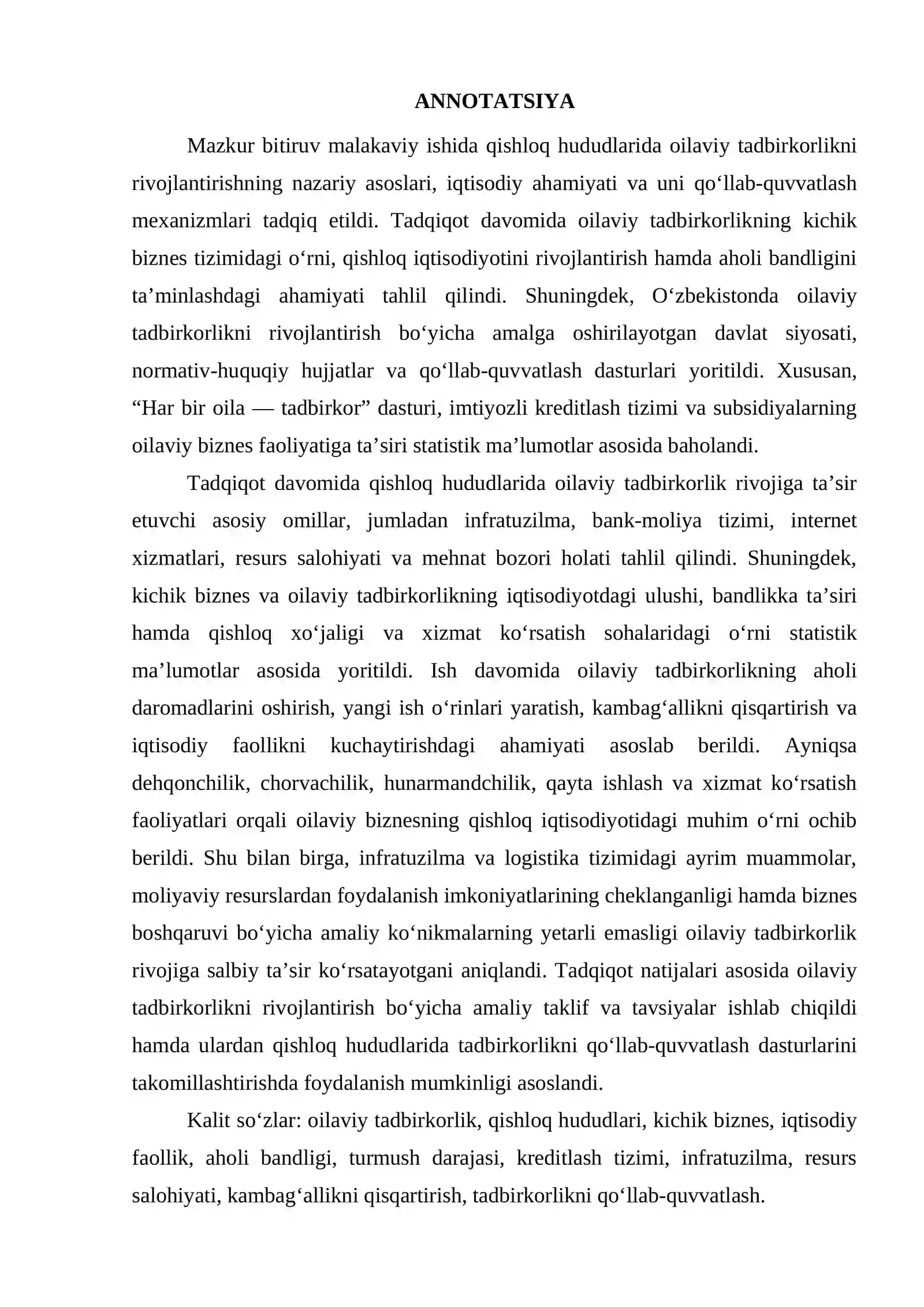 ANNOTATSIYA

Mazkur bitiruv malakaviy ishida qishloq hududlarida oilaviy tadbirkorlikni rivojlantirishning nazariy asoslari, iqtisodiy ahamiyati va uni qo'llab-quvvatlash mexanizmlari tadqiq etildi. Tadqiqot davomida oilaviy tadbirkorlikning kichik biznes tizimidagi o'rni, qishloq iqtisodiyotini rivojlantirish hamda aholi bandligini ta'minlashdagi ahamiyati tahlil qilindi. Shuningdek, O'zbekistonda oilaviy tadbirkorlikni rivojlantirish bo'yicha amalga oshirilayotgan davlat siyosati, normativ-huquqiy hujjatlar va qo'llab-quvvatlash dasturlari yoritildi. Xususan, "Har bir oila — tadbirkor" dasturi, imtiyozli kreditlash tizimi va subsidiyalarning oilaviy biznes faoliyatiga ta'siri statistik ma'lumotlar asosida baholandi.

Tadqiqot davomida qishloq hududlarida oilaviy tadbirkorlik rivojiga ta'sir etuvchi asosiy omillar, jumladan infratuzilma, bank-moliya tizimi, internet xizmatlari, resurs salohiyati va mehnat bozori holati tahlil qilindi. Shuningdek, kichik biznes va oilaviy tadbirkorlikning iqtisodiyotdagi ulushi, bandlikka ta'siri hamda qishloq xo'jaligi va xizmat ko'rsatish sohalaridagi o'rni statistik ma'lumotlar asosida yoritildi. Ish davomida oilaviy tadbirkorlikning aholi daromadlarini oshirish, yangi ish o'rinlari yaratish, kambag'allikni qisqartirish va iqtisodiy faollikni kuchaytirishdagi ahamiyati asoslab berildi. Ayniqsa dehqonchilik, chorvachilik, hunarmandchilik, qayta ishlash va xizmat ko'rsatish faoliyatlari orqali oilaviy biznesning qishloq iqtisodiyotidagi muhim o'rni ochib berildi. Shu bilan birga, infratuzilma va logistika tizimidagi ayrim muammolar, moliyaviy resurslardan foydalanish imkoniyatlarining cheklanganligi hamda biznes boshqaruvi bo'yicha amaliy ko'nikmalarning yetarli emasligi oilaviy tadbirkorlik rivojiga salbiy ta'sir ko'rsatayotgani aniqlandi. Tadqiqot natijalari asosida oilaviy tadbirkorlikni rivojlantirish bo'yicha amaliy taklif va tavsiyalar ishlab chiqildi hamda ulardan qishloq hududlarida tadbirkorlikni qo'llab-quvvatlash dasturlarini takomillashtirishda foydalanish mumkinligi asoslandi.

Kalit so'zlar: oilaviy tadbirkorlik, qishloq hududlari, kichik biznes, iqtisodiy faollik, aholi bandligi, turmush darajasi, kreditlash tizimi, infratuzilma, resurs salohiyati, kambag'allikni qisqartirish, tadbirkorlikni qo'llab-quvvatlash.